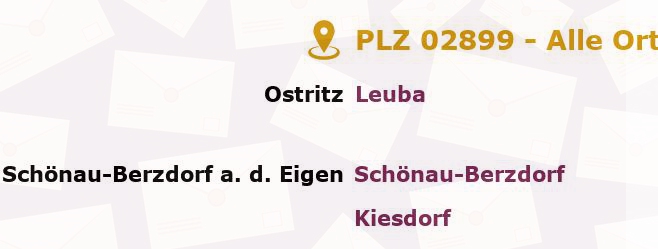 PLZ 02899 - Alle Ort

Ostritz Leuba

Schönau-Berzdorf a. d. Eigen Schönau-Berzdorf

Kiesdorf